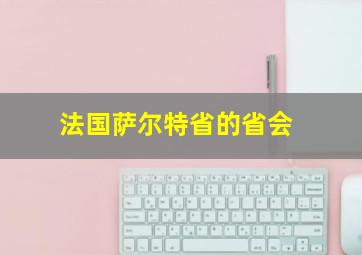 法国萨尔特省的省会